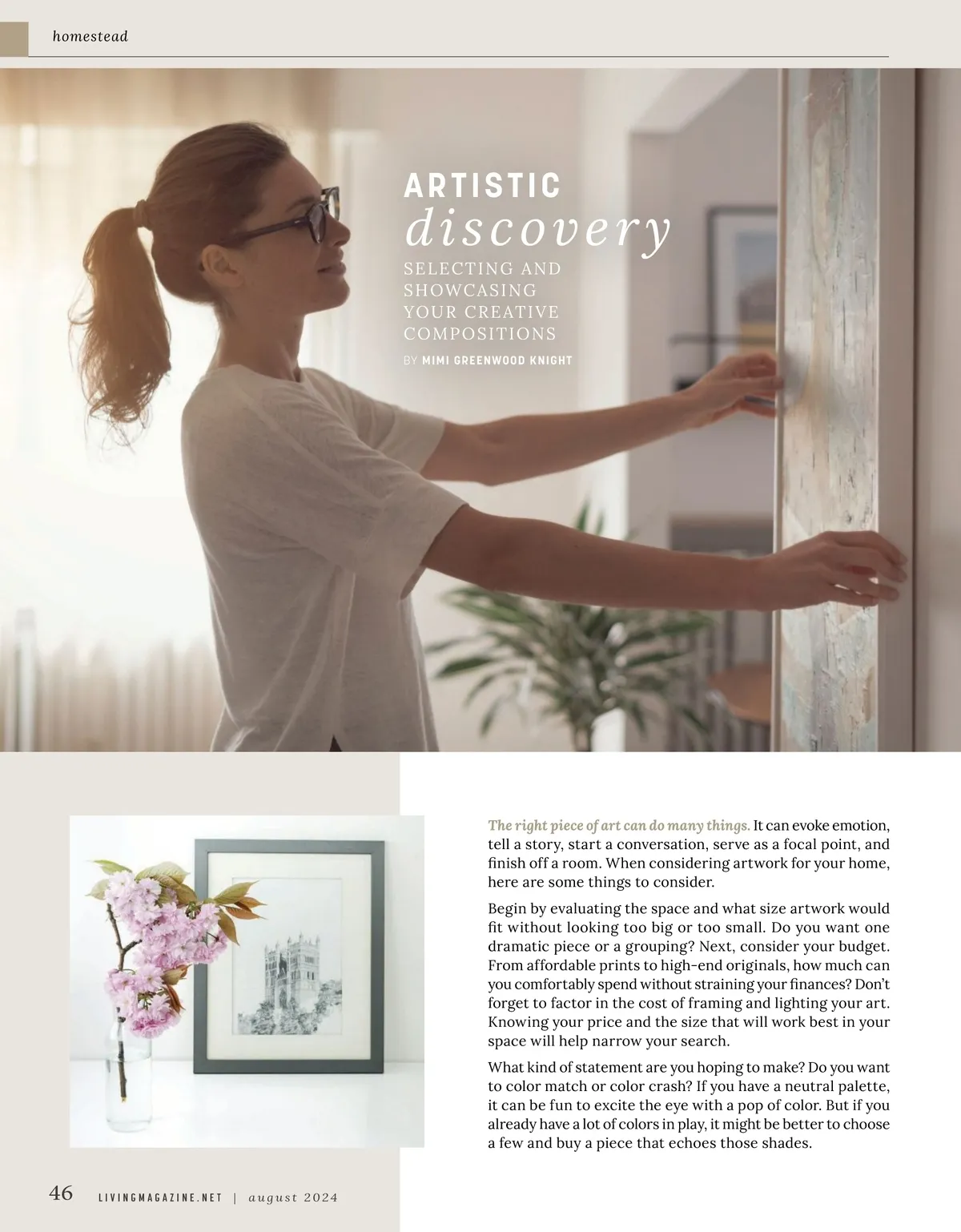 homestead

ARTISTIC
discovery
SELECTING AND SHOWCASING YOUR CREATIVE COMPOSITIONS
BY MIMI GREENWOOD KNIGHT

The right piece of art can do many things. It can evoke emotion, tell a story, start a conversation, serve as a focal point, and finish off a room. When considering artwork for your home, here are some things to consider.

Begin by evaluating the space and what size artwork would fit without looking too big or too small. Do you want one dramatic piece or a grouping? Next, consider your budget. From affordable prints to high-end originals, how much can you comfortably spend without straining your finances? Don't forget to factor in the cost of framing and lighting your art. Knowing your price and the size that will work best in your space will help narrow your search.

What kind of statement are you hoping to make? Do you want to color match or color crash? If you have a neutral palette, it can be fun to excite the eye with a pop of color. But if you already have a lot of colors in play, it might be better to choose a few and buy a piece that echoes those shades.

46 LIVINGMAGAZINE.NET | august 2024